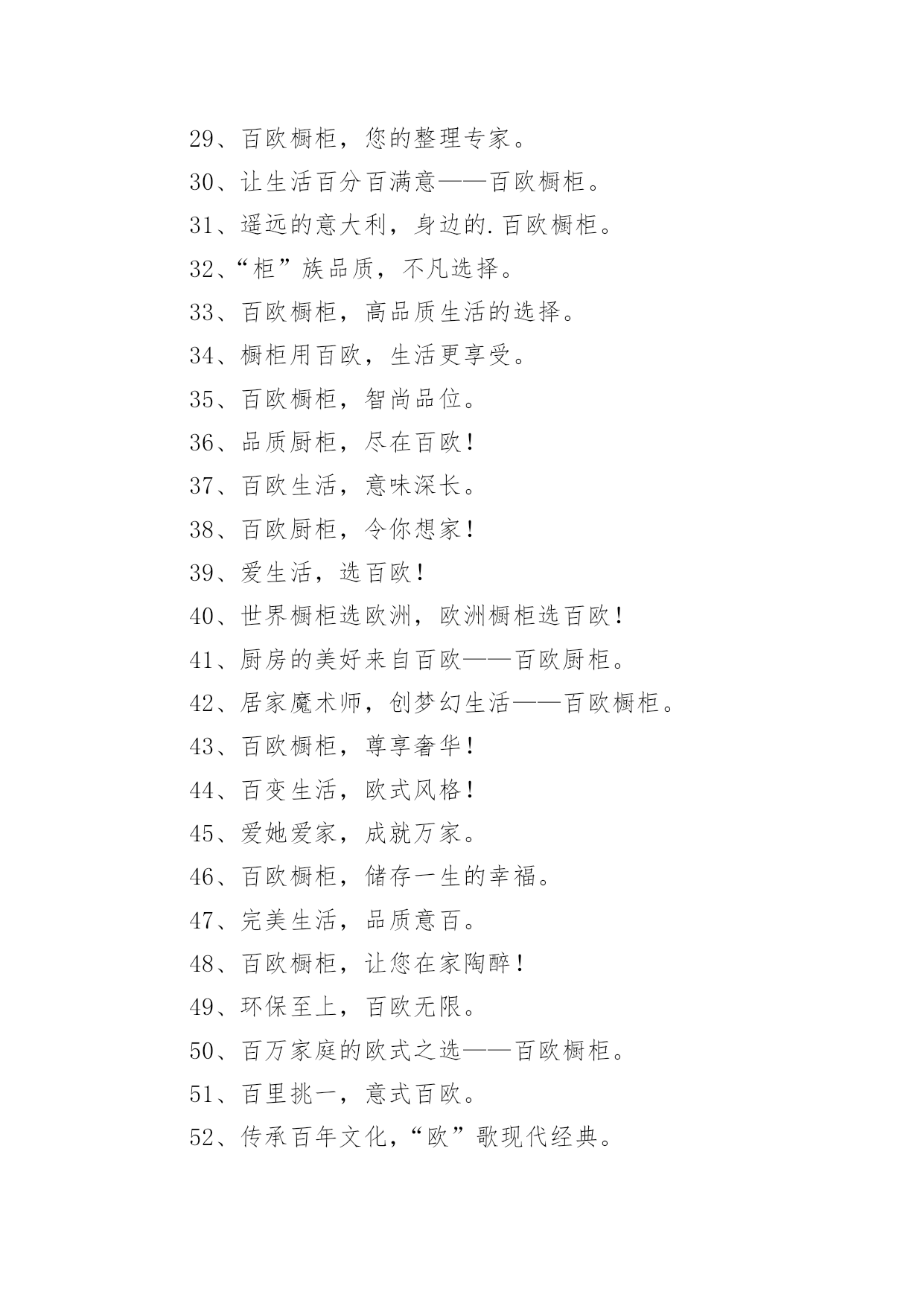 29、百欧橱柜，您的整理专家。

30、让生活百分百满意——百欧橱柜。

31、遥远的意大利，身边的.百欧橱柜。

32、“柜”族品质，不凡选择。

33、百欧橱柜，高品质生活的选择。

34、橱柜用百欧，生活更享受。

35、百欧橱柜，智尚品位。

36、品质厨柜，尽在百欧！

37、百欧生活，意味深长。

38、百欧厨柜，令你想家！

39、爱生活，选百欧！

40、世界橱柜选欧洲，欧洲橱柜选百欧！

41、厨房的美好来自百欧——百欧厨柜。

42、居家魔术师，创梦幻生活——百欧橱柜。

43、百欧橱柜，尊享奢华！

44、百变生活，欧式风格！

45、爱她爱家，成就万家。

46、百欧橱柜，储存一生的幸福。

47、完美生活，品质意百。

48、百欧橱柜，让您在家陶醉！

49、环保至上，百欧无限。

50、百万家庭的欧式之选——百欧橱柜。

51、百里挑一，意式百欧。

52、传承百年文化，“欧”歌现代经典。